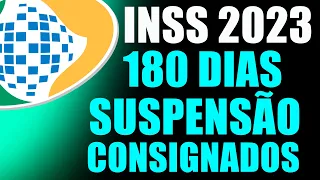 INSS 2023
180 DIAS
SUSPENSÃO
CONSIGNADOS